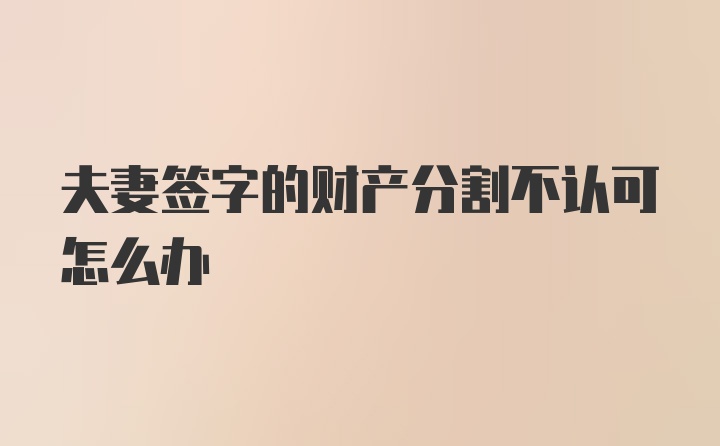 夫妻签字的财产分割不认可怎么办